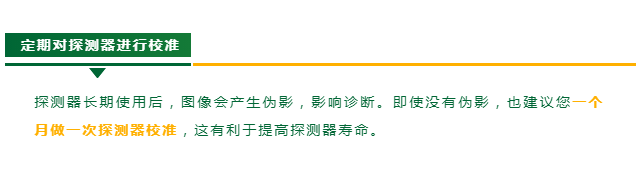 定期对探测器进行校准

探测器长期使用后，图像会产生伪影，影响诊断。即使没有伪影，也建议您一个月做一次探测器校准，这有利于提高探测器寿命。